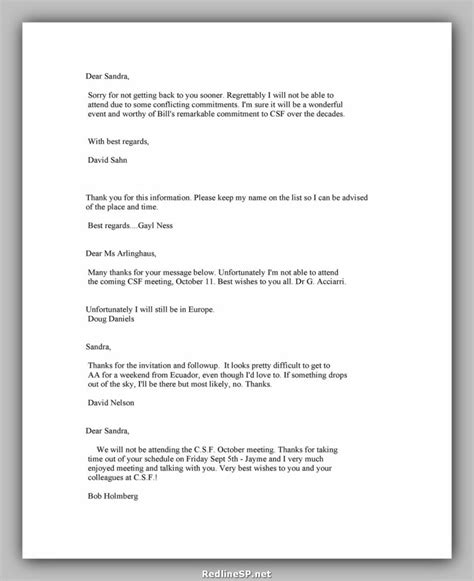 Dear Sandra,

Sorry for not getting back to you sooner. Regrettably I will not be able to attend due to some conflicting commitments. I'm sure it will be a wonderful event and worthy of Bill's remarkable commitment to CSF over the decades.

With best regards,

David Sahn

Thank you for this information. Please keep my name on the list so I can be advised of the place and time.

Best regards....Gayl Ness

Dear Ms Arlinghaus,

Many thanks for your message below. Unfortunately I'm not able to attend the coming CSF meeting, October 11. Best wishes to you all. Dr G. Acciarri.

Unfortunately I will still be in Europe.
Doug Daniels

Sandra,

Thanks for the invitation and followup. It looks pretty difficult to get to AA for a weekend from Ecuador, even though I'd love to. If something drops out of the sky, I'll be there but most likely, no. Thanks.

David Nelson

Dear Sandra,

We will not be attending the C.S.F. October meeting. Thanks for taking time out of your schedule on Friday Sept 5th - Jayme and I very much enjoyed meeting and talking with you. Very best wishes to you and your colleagues at C.S.F.!

Bob Holmberg

RedlineSP.net